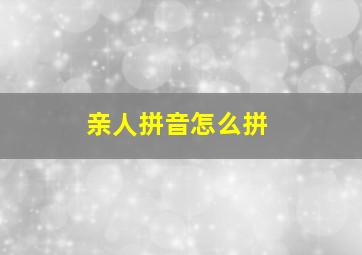 亲人拼音怎么拼